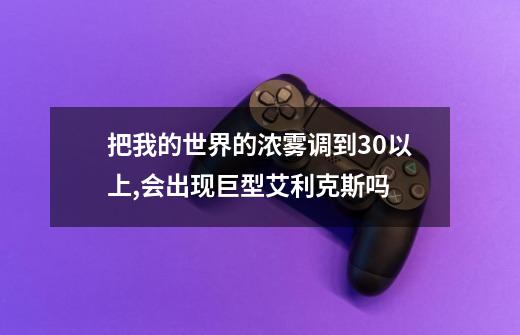 把我的世界的浓雾调到30以上,会出现巨型艾利克斯吗